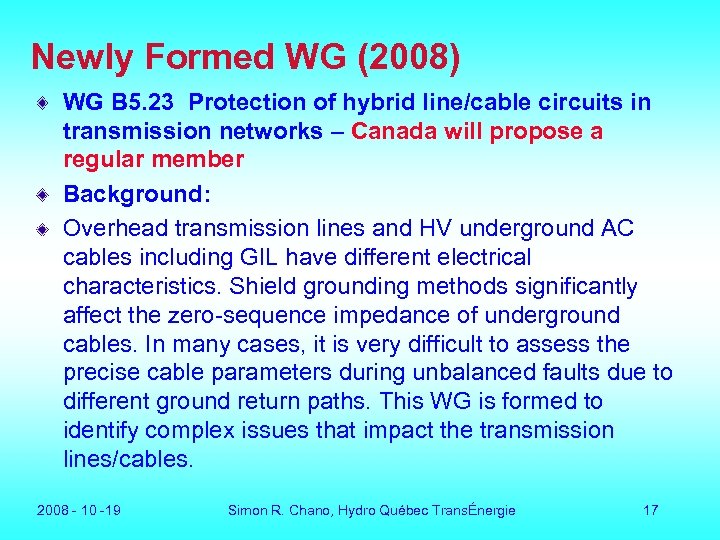 Newly Formed WG (2008)

WG B5.23 Protection of hybrid line/cable circuits in transmission networks – Canada will propose a regular member

Background:

Overhead transmission lines and HV underground AC cables including GIL have different electrical characteristics. Shield grounding methods significantly affect the zero-sequence impedance of underground cables. In many cases, it is very difficult to assess the precise cable parameters during unbalanced faults due to different ground return paths. This WG is formed to identify complex issues that impact the transmission lines/cables.

2008 - 10 -19

Simon R. Chano, Hydro Québec TransÉnergie

17